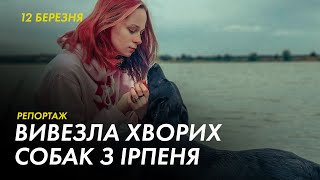 12 БЕРЕЗНЯ

РЕПОРТАЖ

ВИВЕЗЛА ХВОРИХ СОБАК З ІРПЕНЯ